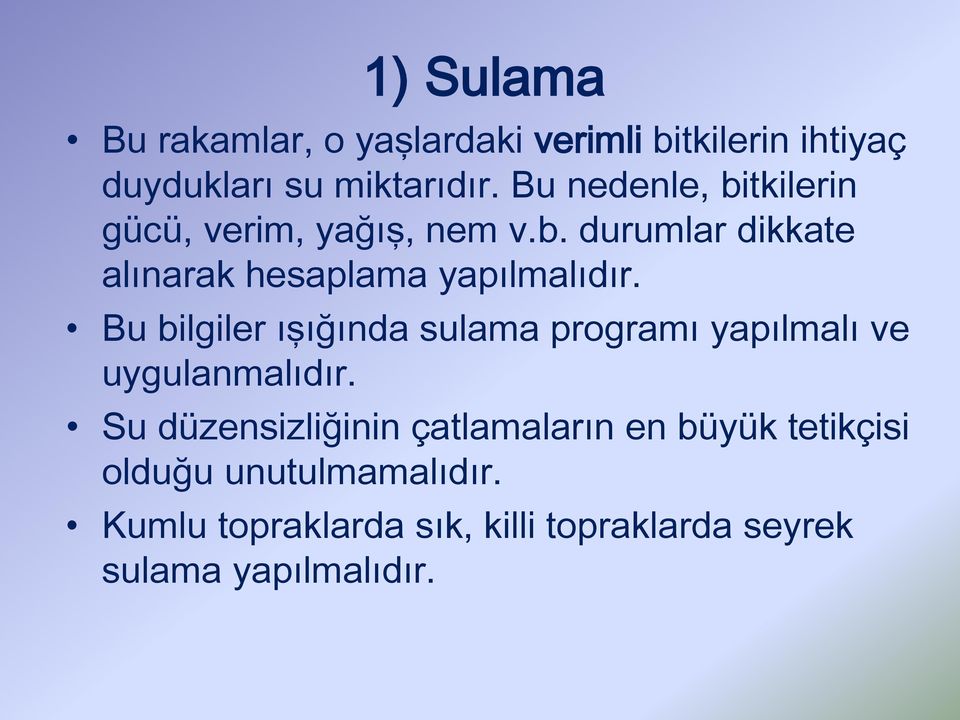 1) Sulama

• Bu rakamlar, o yaşlardaki verimli bitkilerin ihtiyaç duydukları su miktarıdır. Bu nedenle, bitkilerin gücü, verim, yağış, nem v.b. durumlar dikkate alınarak hesaplama yapılmalıdır.

• Bu bilgiler ışığında sulama programı yapılmalı ve uygulanmalıdır.

• Su düzensizliğinin çatlamaların en büyük tetikçisi olduğu unutulmamalıdır.

• Kumlu topraklarda sık, killi topraklarda seyrek sulama yapılmalıdır.